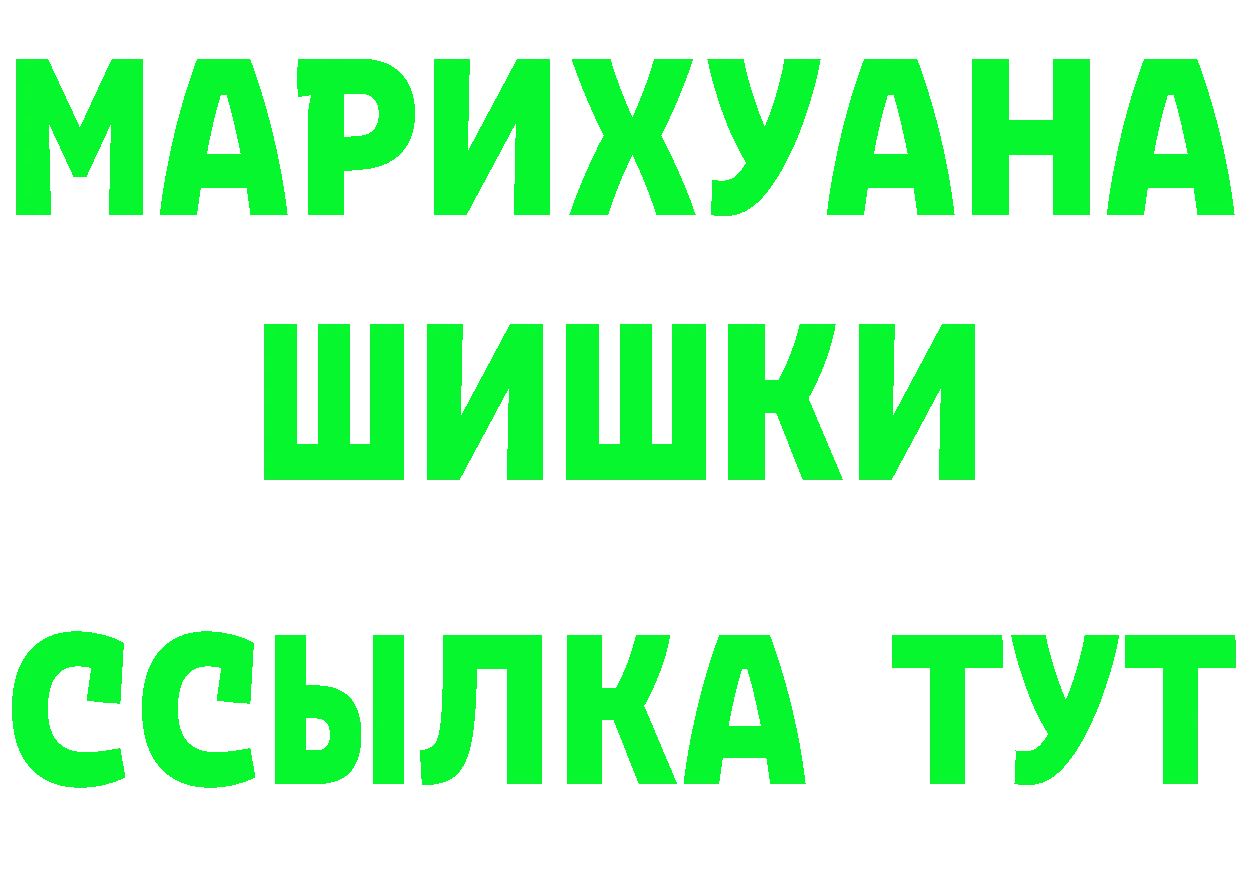 МАРИХУАНА
ШИШКИ
ССЫЛКА ТУТ